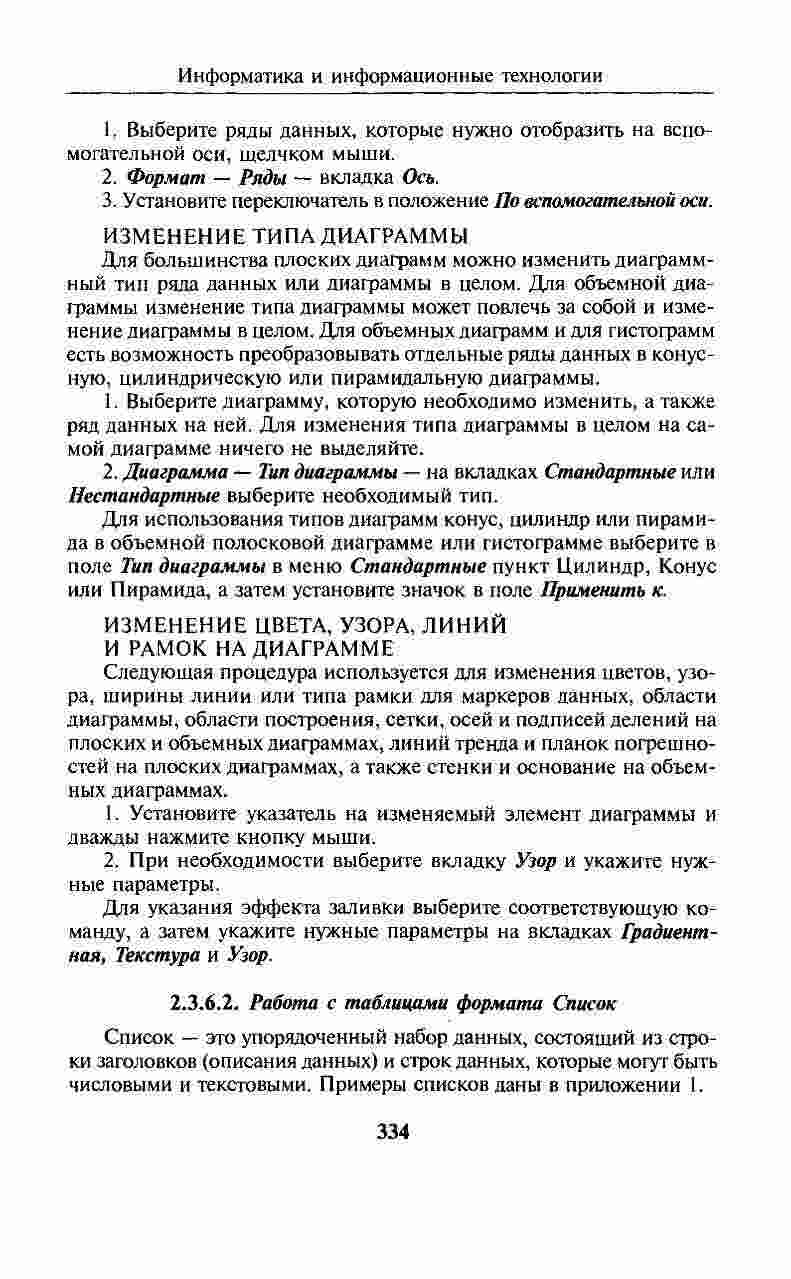 Информатика и информационные технологии

1. Выберите ряды данных, которые нужно отобразить на вспомогательной оси, щелчком мыши.

2. Формат — Ряды — вкладка Ось.

3. Установите переключатель в положение По вспомогательной оси.

ИЗМЕНЕНИЕ ТИПА ДИАГРАММЫ

Для большинства плоских диаграмм можно изменить диаграммный тип ряда данных или диаграммы в целом. Для объемной диаграммы изменение типа диаграммы может повлечь за собой и изменение диаграммы в целом. Для объемных диаграмм и для гистограмм есть возможность преобразовывать отдельные ряды данных в конусную, цилиндрическую или пирамидальную диаграммы.

1. Выберите диаграмму, которую необходимо изменить, а также ряд данных на ней. Для изменения типа диаграммы в целом на самой диаграмме ничего не выделяйте.

2. Диаграмма — Тип диаграммы — на вкладках Стандартные или Нестандартные выберите необходимый тип.

Для использования типов диаграмм конус, цилиндр или пирамида в объемной полосковой диаграмме или гистограмме выберите в поле Тип диаграммы в меню Стандартные пункт Цилиндр, Конус или Пирамида, а затем установите значок в поле Применить к.

ИЗМЕНЕНИЕ ЦВЕТА, УЗОРА, ЛИНИЙ И РАМОК НА ДИАГРАММЕ

Следующая процедура используется для изменения цветов, узора, ширины линии или типа рамки для маркеров данных, области диаграммы, области построения, сетки, осей и подписей делений на плоских и объемных диаграммах, линий тренда и планок погрешностей на плоских диаграммах, а также стенки и основание на объемных диаграммах.

1. Установите указатель на изменяемый элемент диаграммы и дважды нажмите кнопку мыши.

2. При необходимости выберите вкладку Узор и укажите нужные параметры.

Для указания эффекта заливки выберите соответствующую команду, а затем укажите нужные параметры на вкладках Градиентная, Текстура и Узор.

2.3.6.2. Работа с таблицами формата Список

Список — это упорядоченный набор данных, состоящий из строки заголовков (описания данных) и строк данных, которые могут быть числовыми и текстовыми. Примеры списков даны в приложении 1.

334